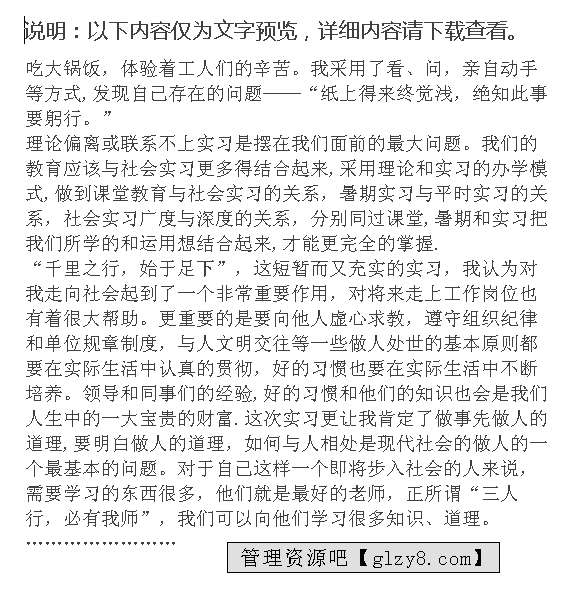 说明：以下内容仅为文字预览，详细内容请下载查看。

吃大锅饭，体验着工人们的辛苦。我采用了看、问，亲自动手等方式，发现自己存在的问题——“纸上得来终觉浅，绝知此事要躬行。”

理论偏离或联系不上实习是摆在我们面前的最大问题。我们的教育应该与社会实习更多得结合起来，采用理论和实习的办学模式，做到课堂教育与社会实习的关系，暑期实习与平时实习的关系，社会实习广度与深度的关系，分别同过课堂，暑期和实习把我们所学的和运用想结合起来，才能更完全的掌握.

“千里之行，始于足下”，这短暂而又充实的实习，我认为对我走向社会起到了一个非常重要作用，对将来走上工作岗位也有着很大帮助。更重要的是要向他人虚心求教，遵守组织纪律和单位规章制度，与人文明交往等一些做人处世的基本原则都要在实际生活中认真的贯彻，好的习惯也要在实际生活中不断培养。领导和同事们的经验，好的习惯和他们的知识也会是我们人生中的一大宝贵的财富.这次实习更让我肯定了做事先做人的道理，要明白做人的道理，如何与人相处是现代社会的做人的一个最基本的问题。对于自己这样一个即将步入社会的人来说，需要学习的东西很多，他们就是最好的老师，正所谓“三人行，必有我师”，我们可以向他们学习很多知识、道理。

……………………

管理资源吧【glzy8.com】